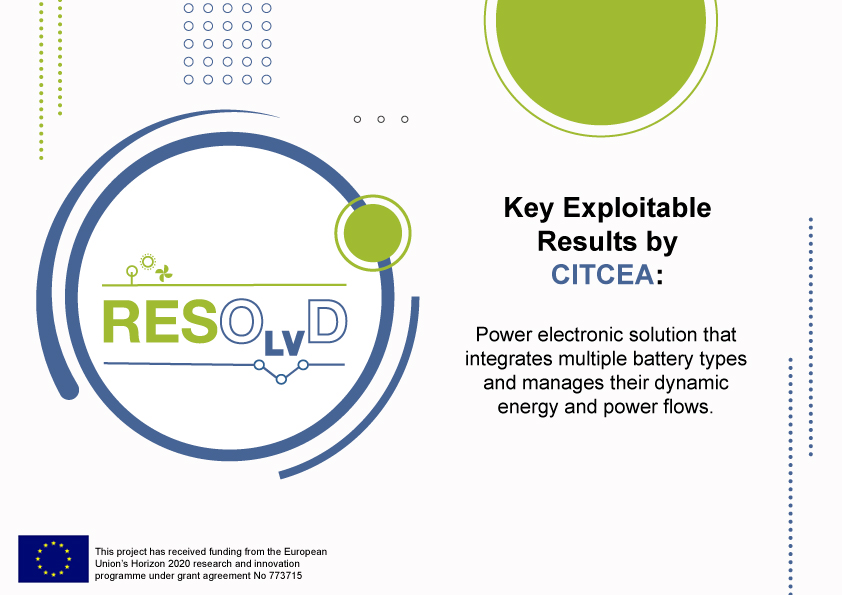 RESOLVD

Key Exploitable Results by CITCEA:

Power electronic solution that integrates multiple battery types and manages their dynamic energy and power flows.

This project has received funding from the European Union's Horizon 2020 research and innovation programme under grant agreement No 773715